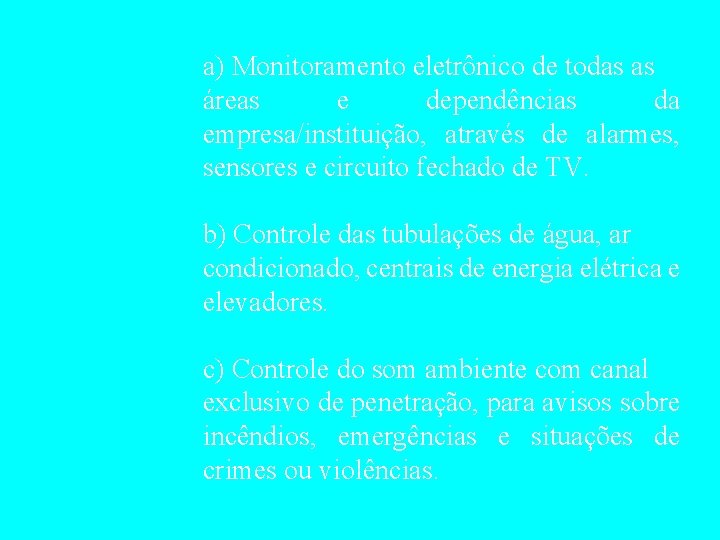 a) Monitoramento eletrônico de todas as áreas e dependências da empresa/instituição, através de alarmes, sensores e circuito fechado de TV.

b) Controle das tubulações de água, ar condicionado, centrais de energia elétrica e elevadores.

c) Controle do som ambiente com canal exclusivo de penetração, para avisos sobre incêndios, emergências e situações de crimes ou violências.